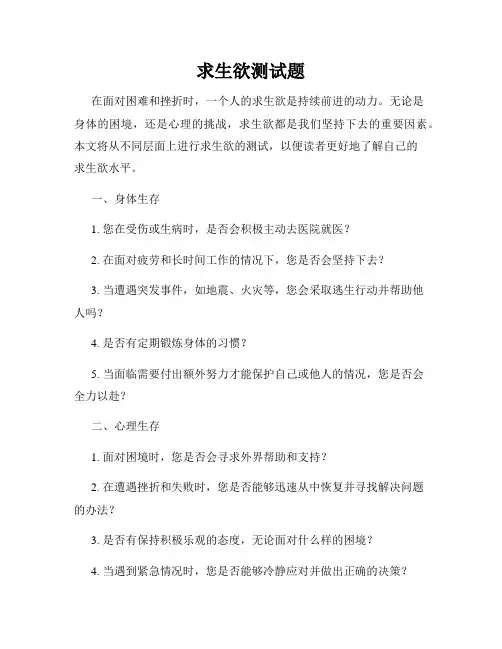 求生欲测试题

在面对困难和挫折时，一个人的求生欲是持续前进的动力。无论是身体的困境，还是心理的挑战，求生欲都是我们坚持下去的重要因素。本文将从不同层面上进行求生欲的测试，以便读者更好地了解自己的求生欲水平。

一、身体生存

1. 您在受伤或生病时，是否会积极主动去医院就医？

2. 在面对疲劳和长时间工作的情况下，您是否会坚持下去？

3. 当遭遇突发事件，如地震、火灾等，您会采取逃生行动并帮助他人吗？

4. 是否有定期锻炼身体的习惯？

5. 当面临需要付出额外努力才能保护自己或他人的情况，您是否会全力以赴？

二、心理生存

1. 面对困境时，您是否会寻求外界帮助和支持？

2. 在遭遇挫折和失败时，您是否能够迅速从中恢复并寻找解决问题的办法？

3. 是否有保持积极乐观的态度，无论面对什么样的困境？

4. 当遇到紧急情况时，您是否能够冷静应对并做出正确的决策？